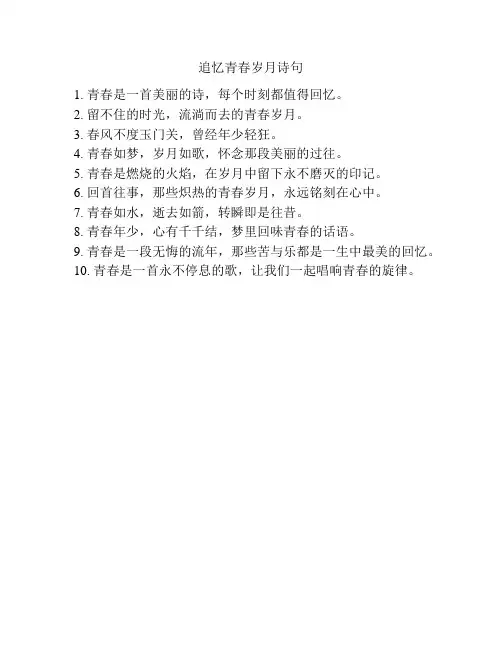 追忆青春岁月诗句

1. 青春是一首美丽的诗，每个时刻都值得回忆。
2. 留不住的时光，流淌而去的青春岁月。
3. 春风不度玉门关，曾经年少轻狂。
4. 青春如梦，岁月如歌，怀念那段美丽的过往。
5. 青春是燃烧的火焰，在岁月中留下永不磨灭的印记。
6. 回首往事，那些炽热的青春岁月，永远铭刻在心中。
7. 青春如水，逝去如箭，转瞬即是往昔。
8. 青春年少，心有千千结，梦里回味青春的话语。
9. 青春是一段无悔的流年，那些苦与乐都是一生中最美的回忆。
10. 青春是一首永不停息的歌，让我们一起唱响青春的旋律。